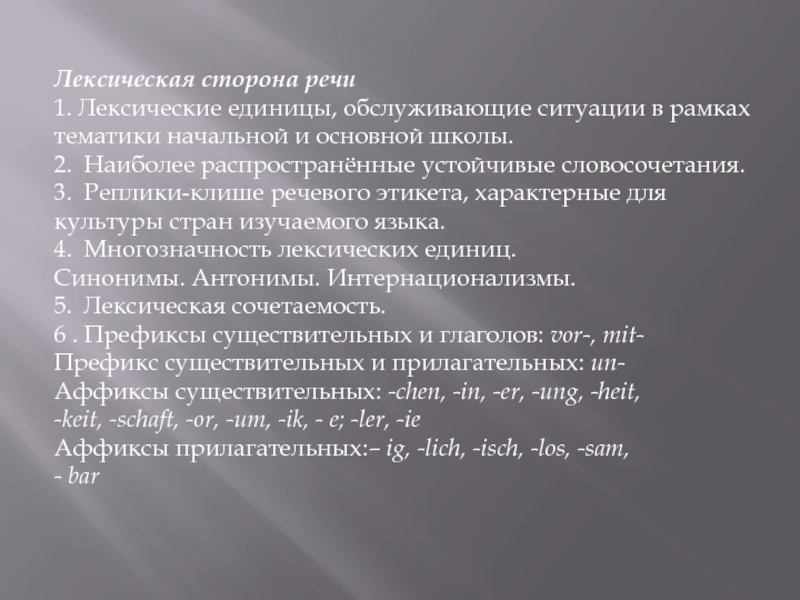 Лексическая сторона речи
1. Лексические единицы, обслуживающие ситуации в рамках тематики начальной и основной школы.
2.  Наиболее распространённые устойчивые словосочетания.
3.  Реплики-клише речевого этикета, характерные для культуры стран изучаемого языка.
4.  Многозначность лексических единиц.
Синонимы. Антонимы. Интернационализмы.
5.  Лексическая сочетаемость.
6 . Префиксы существительных и глаголов: vor-, mit-
Префикс существительных и прилагательных: un-
Аффиксы существительных: -chen, -in, -er, -ung, -heit, -keit, -schaft, -or, -um, -ik, - e; -ler, -ie
Аффиксы прилагательных:– ig, -lich, -isch, -los, -sam, - bar